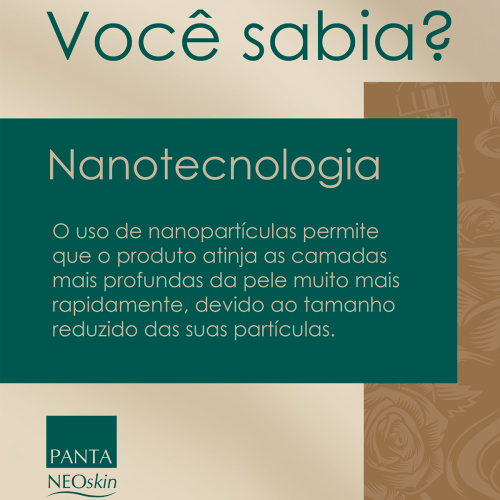 Você sabia?

Nanotecnologia

O uso de nanopartículas permite que o produto atinja as camadas mais profundas da pele muito mais rapidamente, devido ao tamanho reduzido das suas partículas.

PANTA
NEOskin